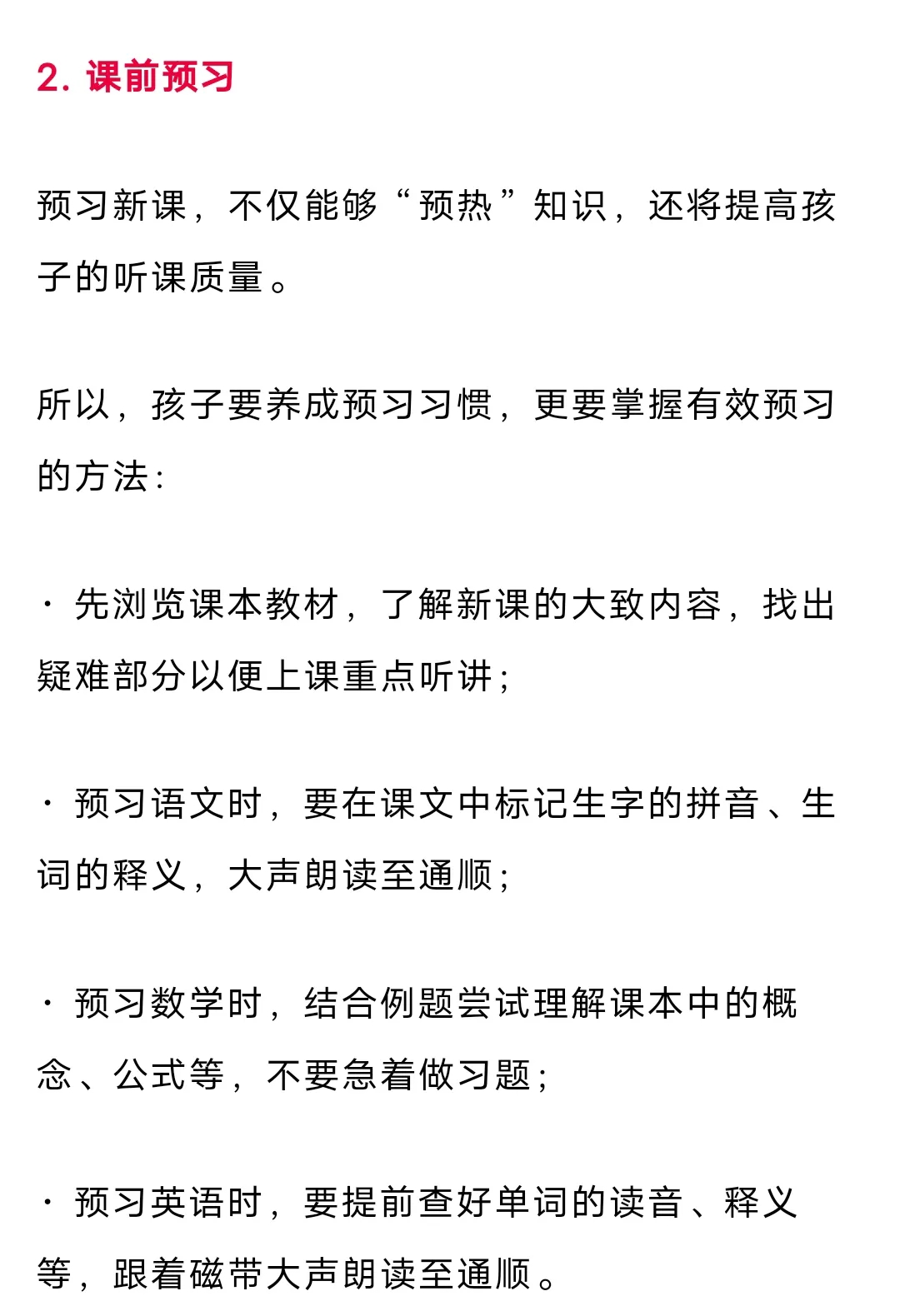 2. 课前预习

预习新课，不仅能够“预热”知识，还将提高孩子的听课质量。

所以，孩子要养成预习习惯，更要掌握有效预习的方法：

· 先浏览课本教材，了解新课的大致内容，找出疑难部分以便上课重点听讲；

· 预习语文时，要在课文中标记生字的拼音、生词的释义，大声朗读至通顺；

· 预习数学时，结合例题尝试理解课本中的概念、公式等，不要急着做习题；

· 预习英语时，要提前查好单词的读音、释义等，跟着磁带大声朗读至通顺。